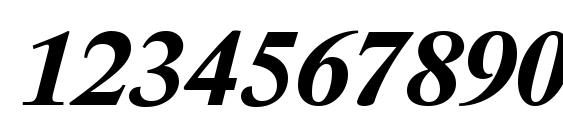 1234567890